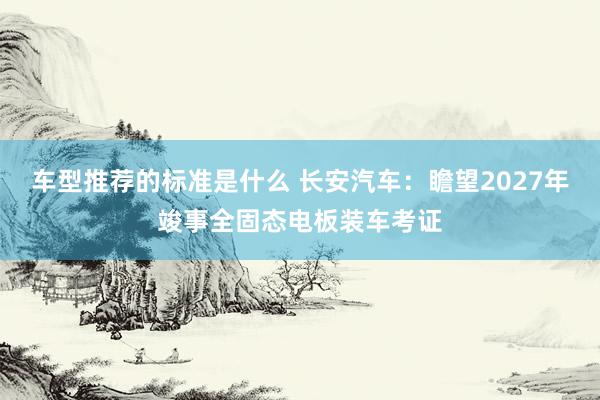 车型推荐的标准是什么 长安汽车：瞻望2027年竣事全固态电板装车考证